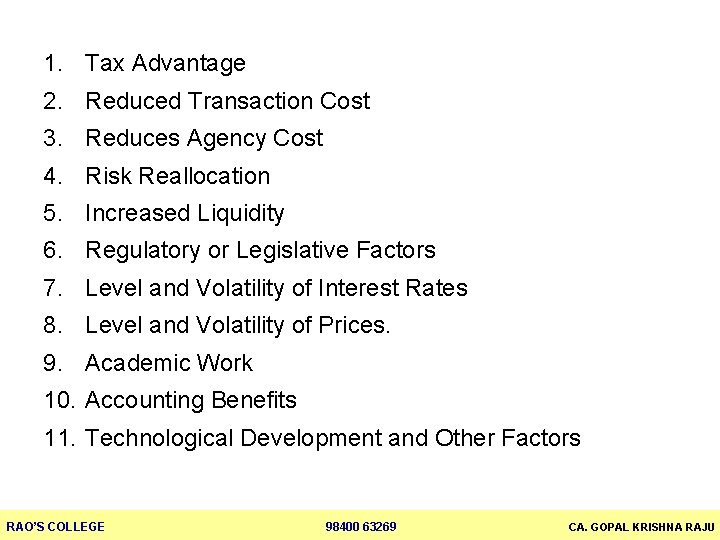 1. Tax Advantage
2. Reduced Transaction Cost
3. Reduces Agency Cost
4. Risk Reallocation
5. Increased Liquidity
6. Regulatory or Legislative Factors
7. Level and Volatility of Interest Rates
8. Level and Volatility of Prices.
9. Academic Work
10. Accounting Benefits
11. Technological Development and Other Factors

RAO'S COLLEGE 98400 63269 CA. GOPAL KRISHNA RAJU